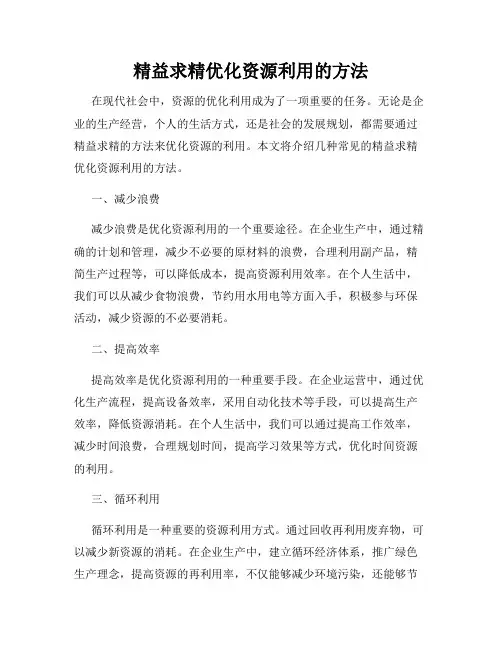 精益求精优化资源利用的方法

在现代社会中，资源的优化利用成为了一项重要的任务。无论是企业的生产经营，个人的生活方式，还是社会的发展规划，都需要通过精益求精的方法来优化资源的利用。本文将介绍几种常见的精益求精优化资源利用的方法。

一、减少浪费

减少浪费是优化资源利用的一个重要途径。在企业生产中，通过精确的计划和管理，减少不必要的原材料的浪费，合理利用副产品，精简生产过程等，可以降低成本，提高资源利用效率。在个人生活中，我们可以从减少食物浪费，节约用水用电等方面入手，积极参与环保活动，减少资源的不必要消耗。

二、提高效率

提高效率是优化资源利用的一种重要手段。在企业运营中，通过优化生产流程，提高设备效率，采用自动化技术等手段，可以提高生产效率，降低资源消耗。在个人生活中，我们可以通过提高工作效率，减少时间浪费，合理规划时间，提高学习效果等方式，优化时间资源的利用。

三、循环利用

循环利用是一种重要的资源利用方式。通过回收再利用废弃物，可以减少新资源的消耗。在企业生产中，建立循环经济体系，推广绿色生产理念，提高资源的再利用率，不仅能够减少环境污染，还能够节